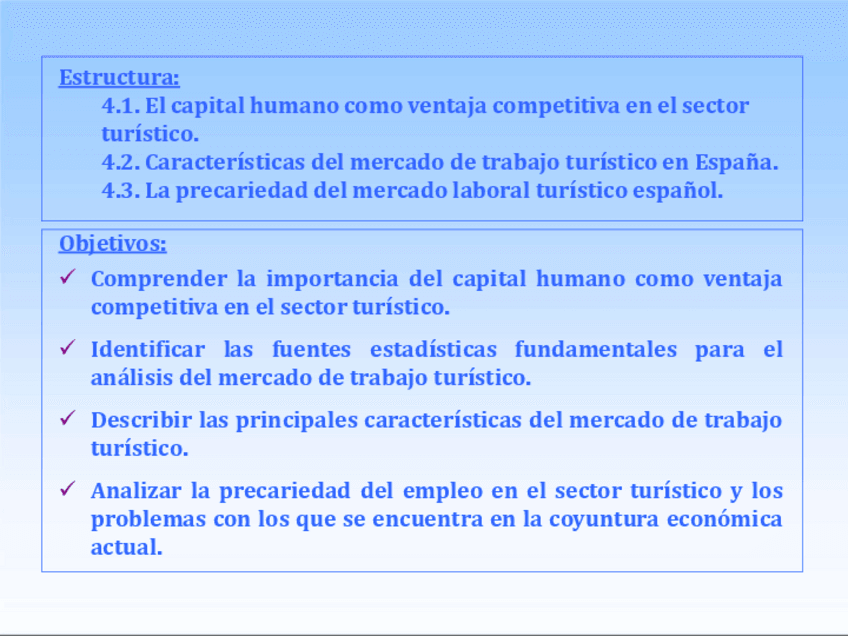 Estructura:

4.1. El capital humano como ventaja competitiva en el sector turístico.

4.2. Características del mercado de trabajo turístico en España.

4.3. La precariedad del mercado laboral turístico español.

Objetivos:

✓ Comprender la importancia del capital humano como ventaja competitiva en el sector turístico.

✓ Identificar las fuentes estadísticas fundamentales para el análisis del mercado de trabajo turístico.

✓ Describir las principales características del mercado de trabajo turístico.

✓ Analizar la precariedad del empleo en el sector turístico y los problemas con los que se encuentra en la coyuntura económica actual.